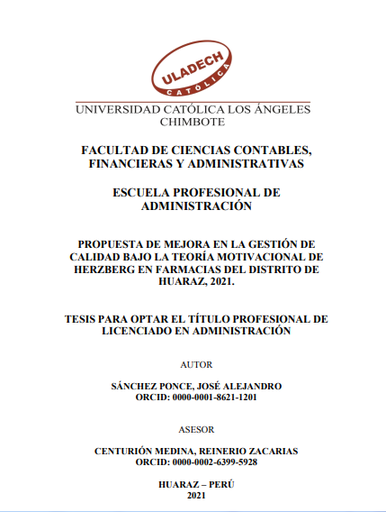 ULADECH
CATÓLICA

UNIVERSIDAD CATÓLICA LOS ÁNGELES
CHIMBOTE

FACULTAD DE CIENCIAS CONTABLES, FINANCIERAS Y ADMINISTRATIVAS

ESCUELA PROFESIONAL DE ADMINISTRACIÓN

PROPUESTA DE MEJORA EN LA GESTIÓN DE CALIDAD BAJO LA TEORÍA MOTIVACIONAL DE HERZBERG EN FARMACIAS DEL DISTRITO DE HUARAZ, 2021.

TESIS PARA OPTAR EL TÍTULO PROFESIONAL DE LICENCIADO EN ADMINISTRACIÓN

AUTOR

SÁNCHEZ PONCE, JOSÉ ALEJANDRO
ORCID: 0000-0001-8621-1201

ASESOR

CENTURIÓN MEDINA, REINERIO ZACARIAS
ORCID: 0000-0002-6399-5928

HUARAZ – PERÚ
2021